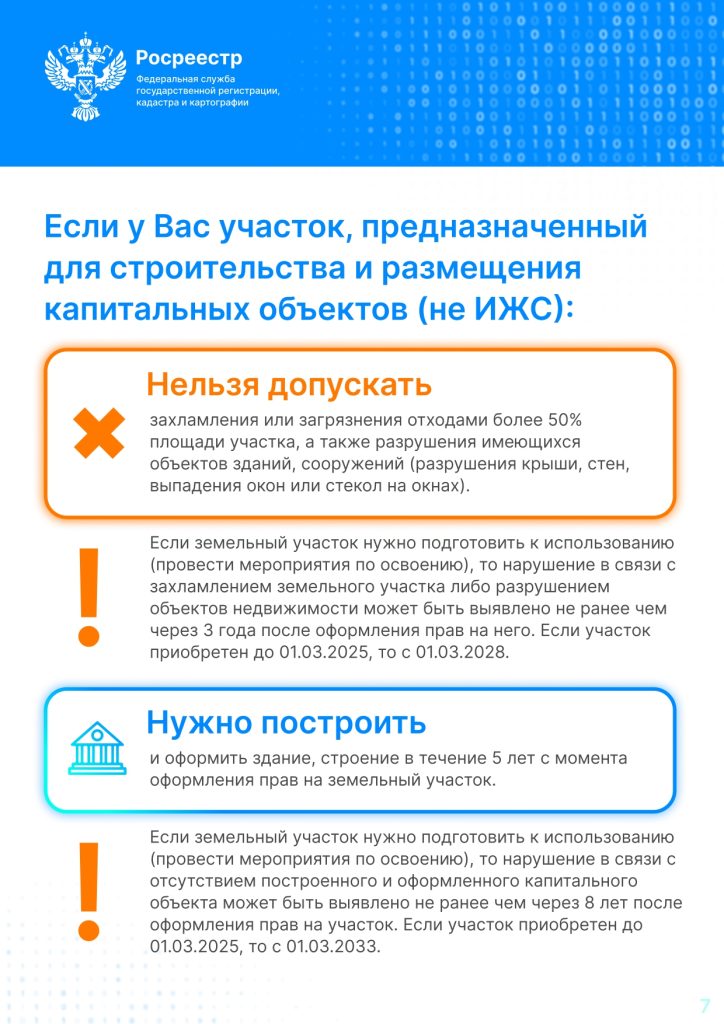 Росреестр
Федеральная служба государственной регистрации, кадастра и картографии

Если у Вас участок, предназначенный для строительства и размещения капитальных объектов (не ИЖС):

Нельзя допускать
захламления или загрязнения отходами более 50% площади участка, а также разрушения имеющихся объектов зданий, сооружений (разрушения крыши, стен, выпадения окон или стекол на окнах).

Если земельный участок нужно подготовить к использованию (провести мероприятия по освоению), то нарушение в связи с захламлением земельного участка либо разрушением объектов недвижимости может быть выявлено не ранее чем через 3 года после оформления прав на него. Если участок приобретен до 01.03.2025, то с 01.03.2028.

Нужно построить
и оформить здание, строение в течение 5 лет с момента оформления прав на земельный участок.

Если земельный участок нужно подготовить к использованию (провести мероприятия по освоению), то нарушение в связи с отсутствием построенного и оформленного капитального объекта может быть выявлено не ранее чем через 8 лет после оформления прав на участок. Если участок приобретен до 01.03.2025, то с 01.03.2033.

7